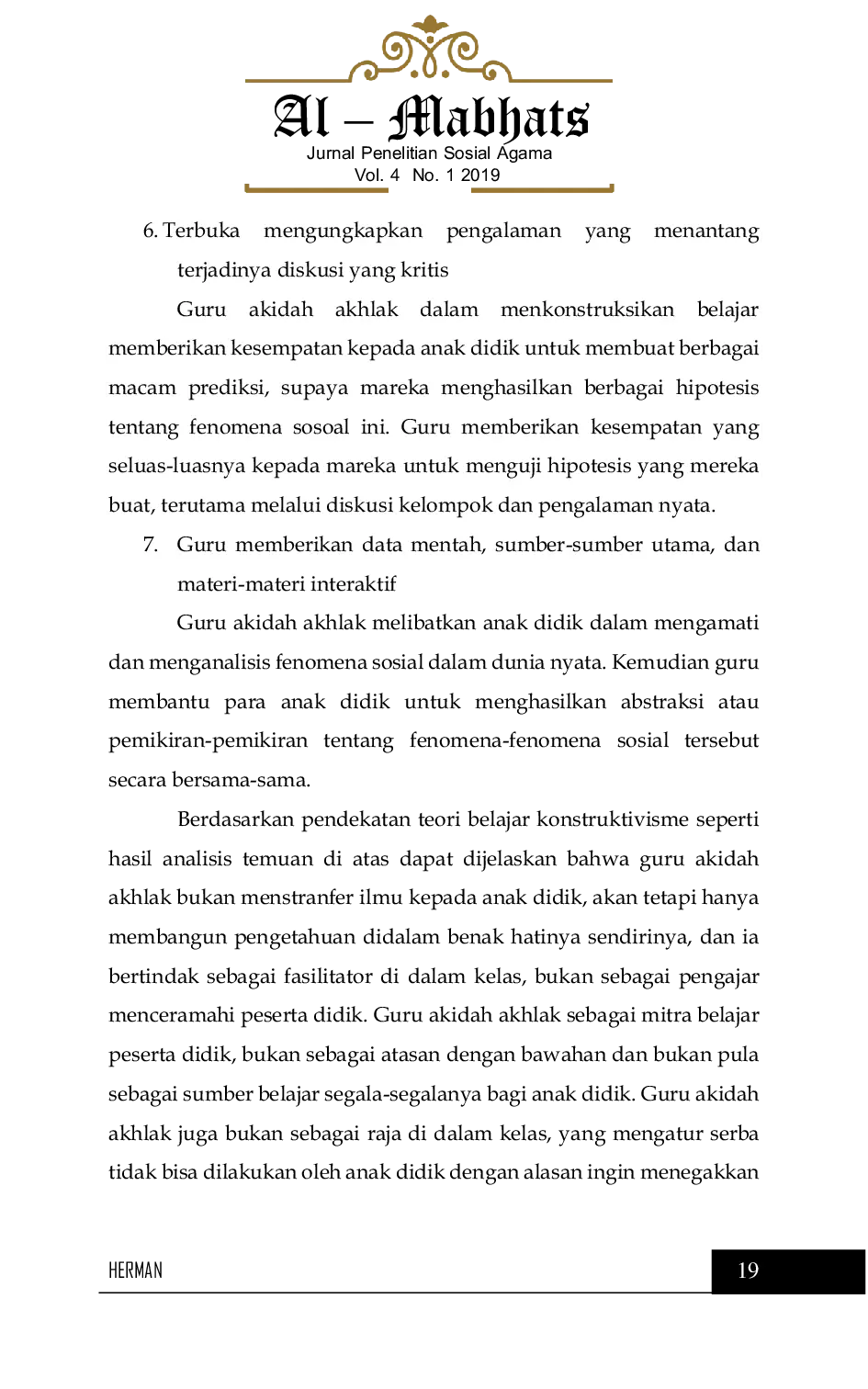 Al – Mabhats
Jurnal Penelitian Sosial Agama
Vol. 4 No. 1 2019

6. Terbuka mengungkapkan pengalaman yang menantang terjadinya diskusi yang kritis

Guru akidah akhlak dalam menkonstruksikan belajar memberikan kesempatan kepada anak didik untuk membuat berbagai macam prediksi, supaya mareka menghasilkan berbagai hipotesis tentang fenomena sosoal ini. Guru memberikan kesempatan yang seluas-luasnya kepada mareka untuk menguji hipotesis yang mereka buat, terutama melalui diskusi kelompok dan pengalaman nyata.

7. Guru memberikan data mentah, sumber-sumber utama, dan materi-materi interaktif

Guru akidah akhlak melibatkan anak didik dalam mengamati dan menganalisis fenomena sosial dalam dunia nyata. Kemudian guru membantu para anak didik untuk menghasilkan abstraksi atau pemikiran-pemikiran tentang fenomena-fenomena sosial tersebut secara bersama-sama.

Berdasarkan pendekatan teori belajar konstruktivisme seperti hasil analisis temuan di atas dapat dijelaskan bahwa guru akidah akhlak bukan menstranfer ilmu kepada anak didik, akan tetapi hanya membangun pengetahuan didalam benak hatinya sendirinya, dan ia bertindak sebagai fasilitator di dalam kelas, bukan sebagai pengajar menceramahi peserta didik. Guru akidah akhlak sebagai mitra belajar peserta didik, bukan sebagai atasan dengan bawahan dan bukan pula sebagai sumber belajar segala-segalanya bagi anak didik. Guru akidah akhlak juga bukan sebagai raja di dalam kelas, yang mengatur serba tidak bisa dilakukan oleh anak didik dengan alasan ingin menegakkan

HERMAN
19